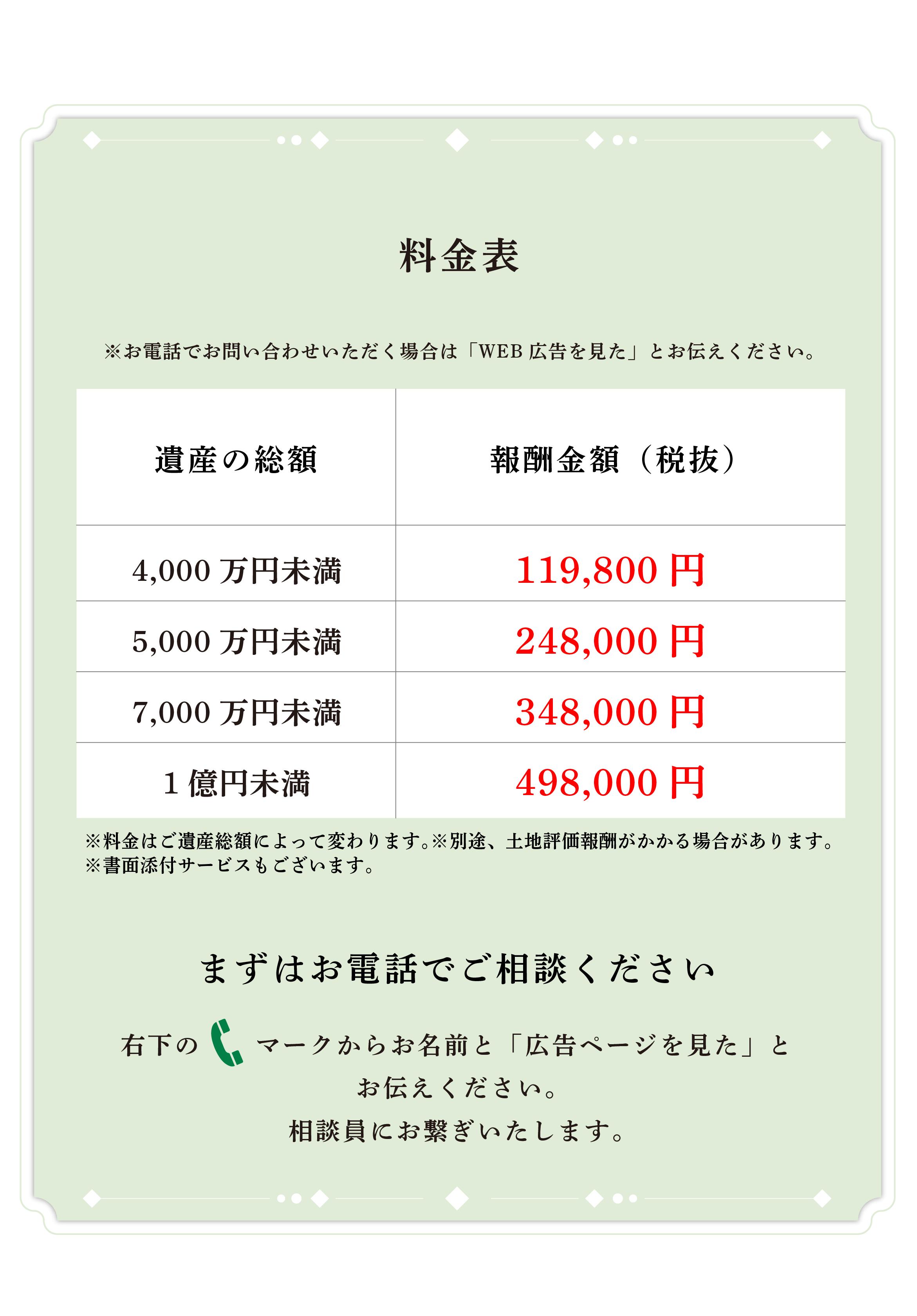 料金表

※お電話でお問い合わせいただく場合は「WEB 広告を見た」とお伝えください。

| 遺産の総額 | 報酬金額（税抜） |
|---|---|
| 4,000 万円未満 | 119,800 円 |
| 5,000 万円未満 | 248,000 円 |
| 7,000 万円未満 | 348,000 円 |
| 1 億円未満 | 498,000 円 |

※料金はご遺産総額によって変わります。※別途、土地評価報酬がかかる場合があります。
※書面添付サービスもございます。

まずはお電話でご相談ください

右下の マークからお名前と「広告ページを見た」とお伝えください。
相談員にお繋ぎいたします。